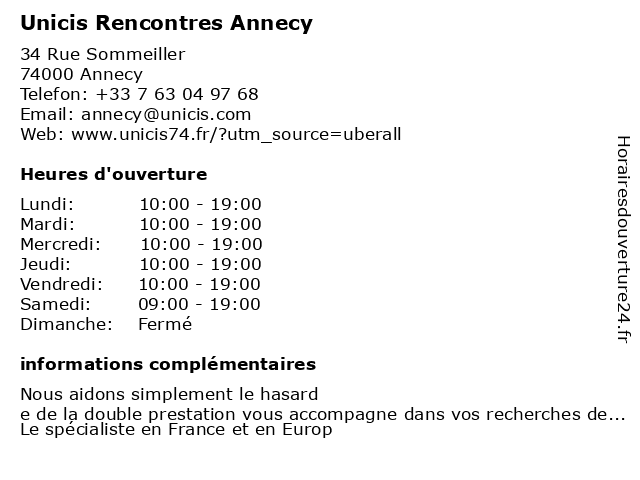 Unicis Rencontres Annecy

34 Rue Sommeiller
74000 Annecy
Telefon: +33 7 63 04 97 68
Email: annecy@unicis.com
Web: www.unicis74.fr/?utm_source=uberall

Heures d'ouverture

Lundi: 10:00 - 19:00
Mardi: 10:00 - 19:00
Mercredi: 10:00 - 19:00
Jeudi: 10:00 - 19:00
Vendredi: 10:00 - 19:00
Samedi: 09:00 - 19:00
Dimanche: Fermé

informations complémentaires

Nous aidons simplement le hasard
e de la double prestation vous accompagne dans vos recherches de...
Le spécialiste en France et en Europ

Horairesdouverture24.fr